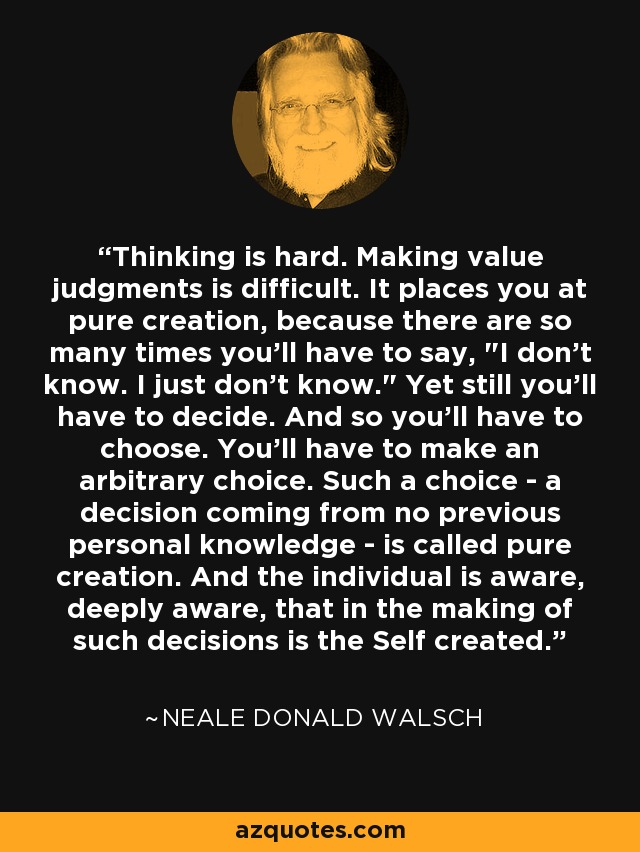 “Thinking is hard. Making value judgments is difficult. It places you at pure creation, because there are so many times you’ll have to say, "I don’t know. I just don’t know." Yet still you’ll have to decide. And so you’ll have to choose. You’ll have to make an arbitrary choice. Such a choice - a decision coming from no previous personal knowledge - is called pure creation. And the individual is aware, deeply aware, that in the making of such decisions is the Self created.”

~NEALE DONALD WALSCH

azquotes.com